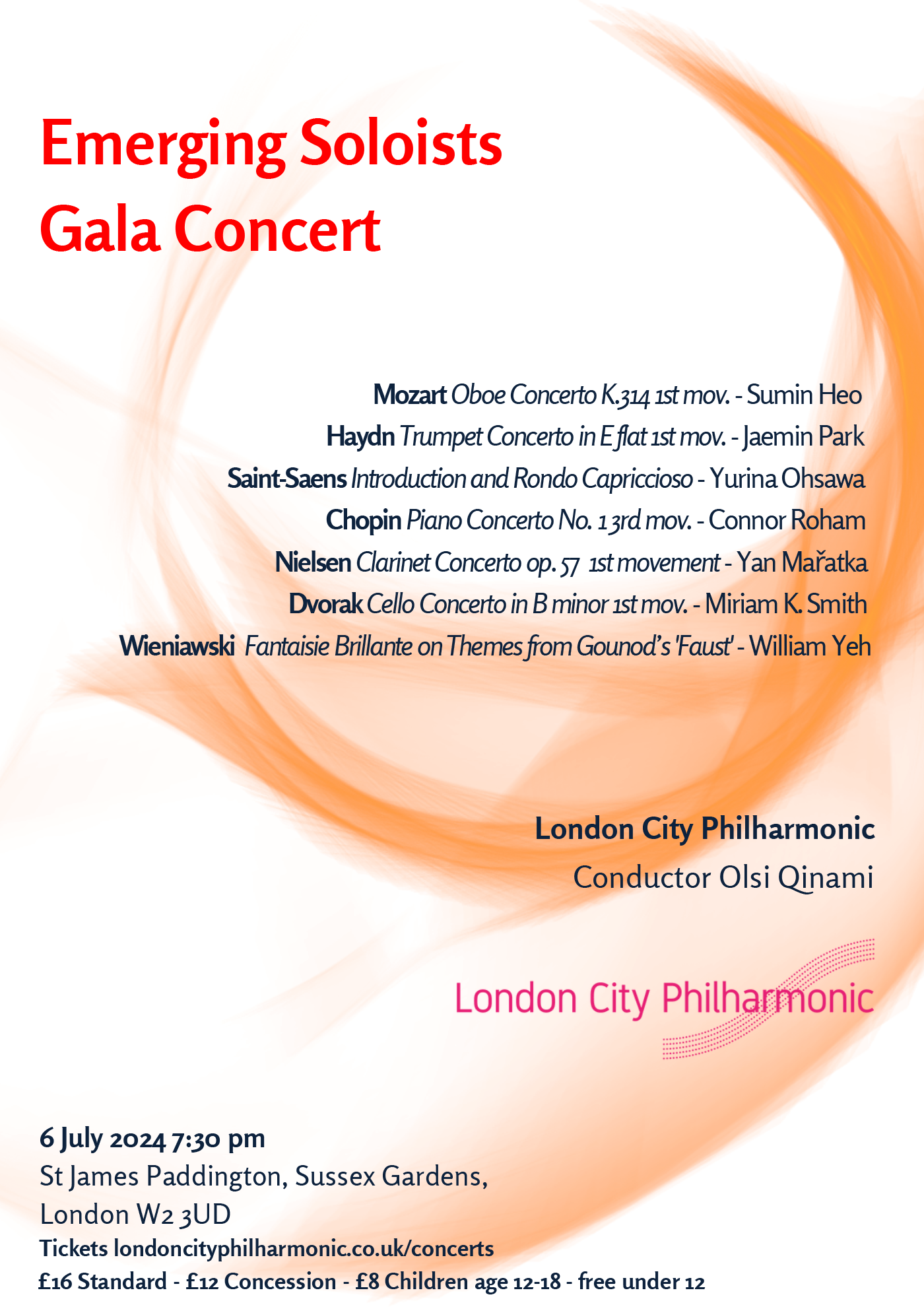 Emerging Soloists
Gala Concert

Mozart Oboe Concerto K.314 1st mov. - Sumin Heo
Haydn Trumpet Concerto in E flat 1st mov. - Jaemin Park
Saint-Saens Introduction and Rondo Capriccioso - Yurina Ohsawa
Chopin Piano Concerto No. 1 3rd mov. - Connor Roham
Nielsen Clarinet Concerto op. 57 1st movement - Yan Mařatka
Dvorak Cello Concerto in B minor 1st mov. - Miriam K. Smith
Wieniawski Fantaisie Brillante on Themes from Gounod's 'Faust' - William Yeh

London City Philharmonic
Conductor Olsi Qinami

London City Philharmonic

6 July 2024 7:30 pm
St James Paddington, Sussex Gardens,
London W2 3UD
Tickets londoncityphilharmonic.co.uk/concerts
£16 Standard - £12 Concession - £8 Children age 12-18 - free under 12